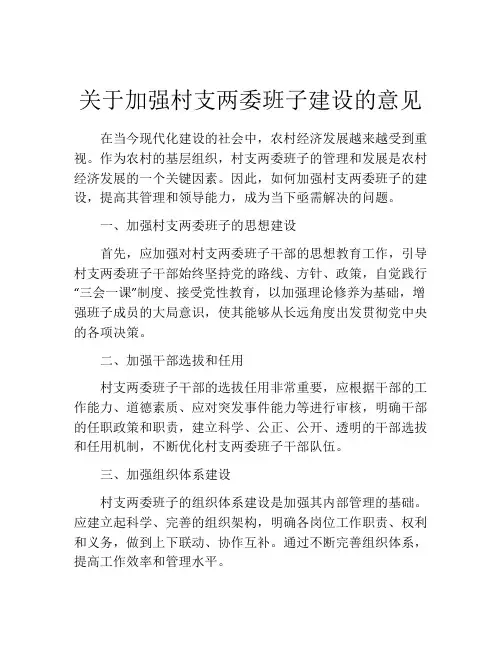 关于加强村支两委班子建设的意见

在当今现代化建设的社会中，农村经济发展越来越受到重视。作为农村的基层组织，村支两委班子的管理和发展是农村经济发展的一个关键因素。因此，如何加强村支两委班子的建设，提高其管理和领导能力，成为当下亟需解决的问题。

一、加强村支两委班子的思想建设

首先，应加强对村支两委班子干部的思想教育工作，引导村支两委班子干部始终坚持党的路线、方针、政策，自觉践行“三会一课”制度、接受党性教育，以加强理论修养为基础，增强班子成员的大局意识，使其能够从长远角度出发贯彻党中央的各项决策。

二、加强干部选拔和任用

村支两委班子干部的选拔任用非常重要，应根据干部的工作能力、道德素质、应对突发事件能力等进行审核，明确干部的任职政策和职责，建立科学、公正、公开、透明的干部选拔和任用机制，不断优化村支两委班子干部队伍。

三、加强组织体系建设

村支两委班子的组织体系建设是加强其内部管理的基础。应建立起科学、完善的组织架构，明确各岗位工作职责、权利和义务，做到上下联动、协作互补。通过不断完善组织体系，提高工作效率和管理水平。